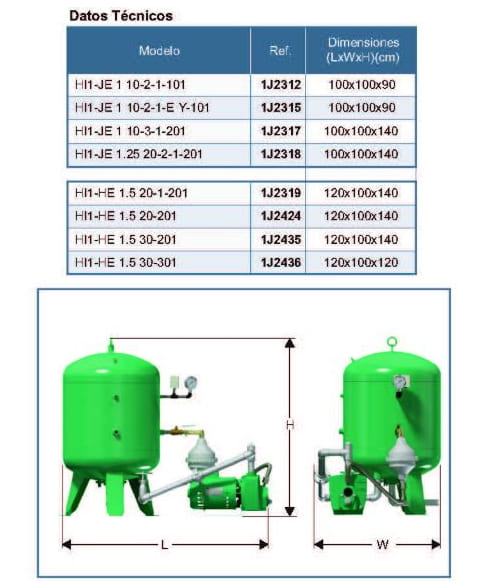 Datos Técnicos

| Modelo | Ref. | Dimensiones (LxWxH)(cm) |
|---|---|---|
| HI1-JE 1 10-2-1-101 | 1J2312 | 100x100x90 |
| HI1-JE 1 10-2-1-E Y-101 | 1J2315 | 100x100x90 |
| HI1-JE 1 10-3-1-201 | 1J2317 | 100x100x140 |
| HI1-JE 1.25 20-2-1-201 | 1J2318 | 100x100x140 |
| | | |
| HI1-HE 1.5 20-1-201 | 1J2319 | 120x100x140 |
| HI1-HE 1.5 20-201 | 1J2424 | 120x100x140 |
| HI1-HE 1.5 30-201 | 1J2435 | 120x100x140 |
| HI1-HE 1.5 30-301 | 1J2436 | 120x100x120 |

H

L

W